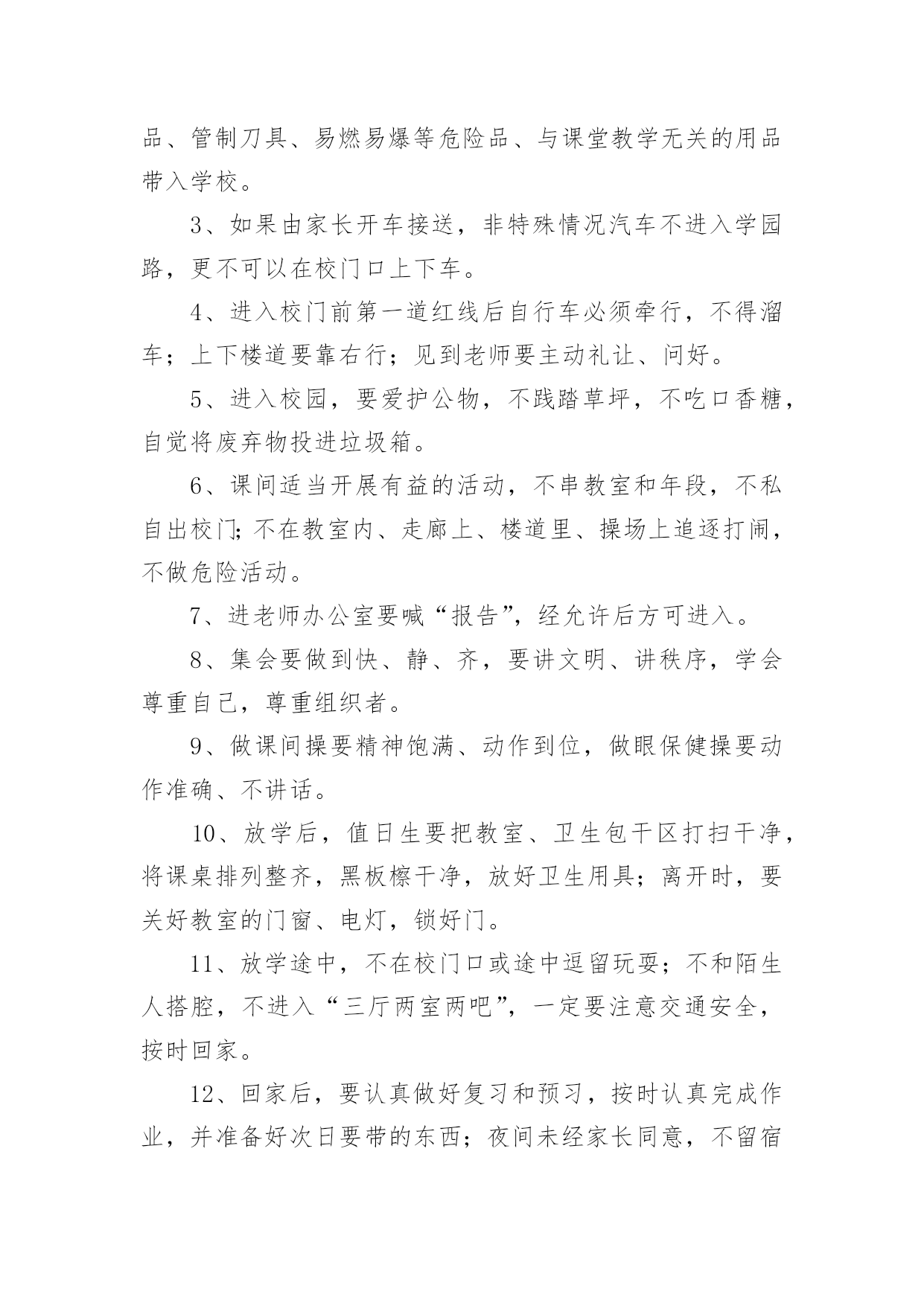 品、管制刀具、易燃易爆等危险品、与课堂教学无关的用品带入学校。

3、如果由家长开车接送，非特殊情况汽车不进入学园路，更不可以在校门口上下车。

4、进入校门前第一道红线后自行车必须牵行，不得溜车；上下楼道要靠右行；见到老师要主动礼让、问好。

5、进入校园，要爱护公物，不践踏草坪，不吃口香糖，自觉将废弃物投进垃圾箱。

6、课间适当开展有益的活动，不串教室和年段，不私自出校门;不在教室内、走廊上、楼道里、操场上追逐打闹，不做危险活动。

7、进老师办公室要喊“报告”，经允许后方可进入。

8、集会要做到快、静、齐，要讲文明、讲秩序，学会尊重自己，尊重组织者。

9、做课间操要精神饱满、动作到位，做眼保健操要动作准确、不讲话。

10、放学后，值日生要把教室、卫生包干区打扫干净，将课桌排列整齐，黑板檫干净，放好卫生用具；离开时，要关好教室的门窗、电灯，锁好门。

11、放学途中，不在校门口或途中逗留玩耍；不和陌生人搭腔，不进入“三厅两室两吧”，一定要注意交通安全，按时回家。

12、回家后，要认真做好复习和预习，按时认真完成作业，并准备好次日要带的东西；夜间未经家长同意，不留宿